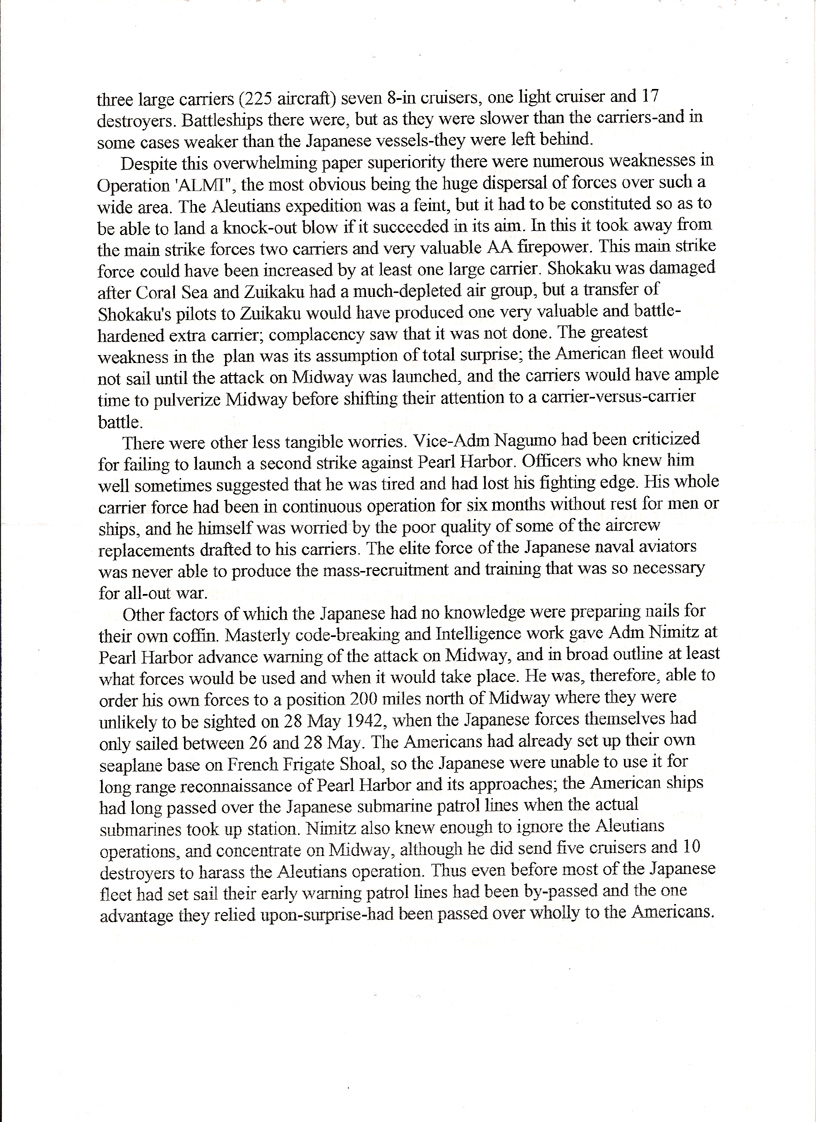 three large carriers (225 aircraft) seven 8-in cruisers, one light cruiser and 17 destroyers. Battleships there were, but as they were slower than the carriers-and in some cases weaker than the Japanese vessels-they were left behind.

Despite this overwhelming paper superiority there were numerous weaknesses in Operation 'ALMI", the most obvious being the huge dispersal of forces over such a wide area. The Aleutians expedition was a feint, but it had to be constituted so as to be able to land a knock-out blow if it succeeded in its aim. In this it took away from the main strike forces two carriers and very valuable AA firepower. This main strike force could have been increased by at least one large carrier. Shokaku was damaged after Coral Sea and Zuikaku had a much-depleted air group, but a transfer of Shokaku's pilots to Zuikaku would have produced one very valuable and battle-hardened extra carrier; complacency saw that it was not done. The greatest weakness in the plan was its assumption of total surprise; the American fleet would not sail until the attack on Midway was launched, and the carriers would have ample time to pulverize Midway before shifting their attention to a carrier-versus-carrier battle.

There were other less tangible worries. Vice-Adm Nagumo had been criticized for failing to launch a second strike against Pearl Harbor. Officers who knew him well sometimes suggested that he was tired and had lost his fighting edge. His whole carrier force had been in continuous operation for six months without rest for men or ships, and he himself was worried by the poor quality of some of the aircrew replacements drafted to his carriers. The elite force of the Japanese naval aviators was never able to produce the mass-recruitment and training that was so necessary for all-out war.

Other factors of which the Japanese had no knowledge were preparing nails for their own coffin. Masterly code-breaking and Intelligence work gave Adm Nimitz at Pearl Harbor advance warning of the attack on Midway, and in broad outline at least what forces would be used and when it would take place. He was, therefore, able to order his own forces to a position 200 miles north of Midway where they were unlikely to be sighted on 28 May 1942, when the Japanese forces themselves had only sailed between 26 and 28 May. The Americans had already set up their own seaplane base on French Frigate Shoal, so the Japanese were unable to use it for long range reconnaissance of Pearl Harbor and its approaches; the American ships had long passed over the Japanese submarine patrol lines when the actual submarines took up station. Nimitz also knew enough to ignore the Aleutians operations, and concentrate on Midway, although he did send five cruisers and 10 destroyers to harass the Aleutians operation. Thus even before most of the Japanese fleet had set sail their early warning patrol lines had been by-passed and the one advantage they relied upon-surprise-had been passed over wholly to the Americans.